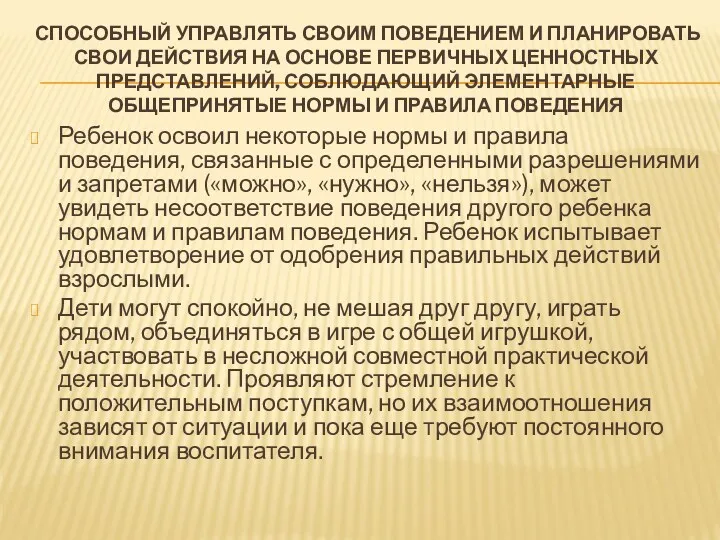 СПОСОБНЫЙ УПРАВЛЯТЬ СВОИМ ПОВЕДЕНИЕМ И ПЛАНИРОВАТЬ СВОИ ДЕЙСТВИЯ НА ОСНОВЕ ПЕРВИЧНЫХ ЦЕННОСТНЫХ ПРЕДСТАВЛЕНИЙ, СОБЛЮДАЮЩИЙ ЭЛЕМЕНТАРНЫЕ ОБЩЕПРИНЯТЫЕ НОРМЫ И ПРАВИЛА ПОВЕДЕНИЯ

Ребенок освоил некоторые нормы и правила поведения, связанные с определенными разрешениями и запретами («можно», «нужно», «нельзя»), может увидеть несоответствие поведения другого ребенка нормам и правилам поведения. Ребенок испытывает удовлетворение от одобрения правильных действий взрослыми.

Дети могут спокойно, не мешая друг другу, играть рядом, объединяться в игре с общей игрушкой, участвовать в несложной совместной практической деятельности. Проявляют стремление к положительным поступкам, но их взаимоотношения зависят от ситуации и пока еще требуют постоянного внимания воспитателя.